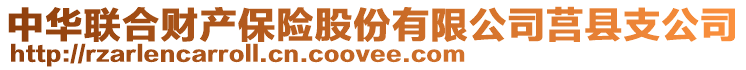 中华联合财产保险股份有限公司莒县支公司
http://rzarlencarroll.cn.coovee.com